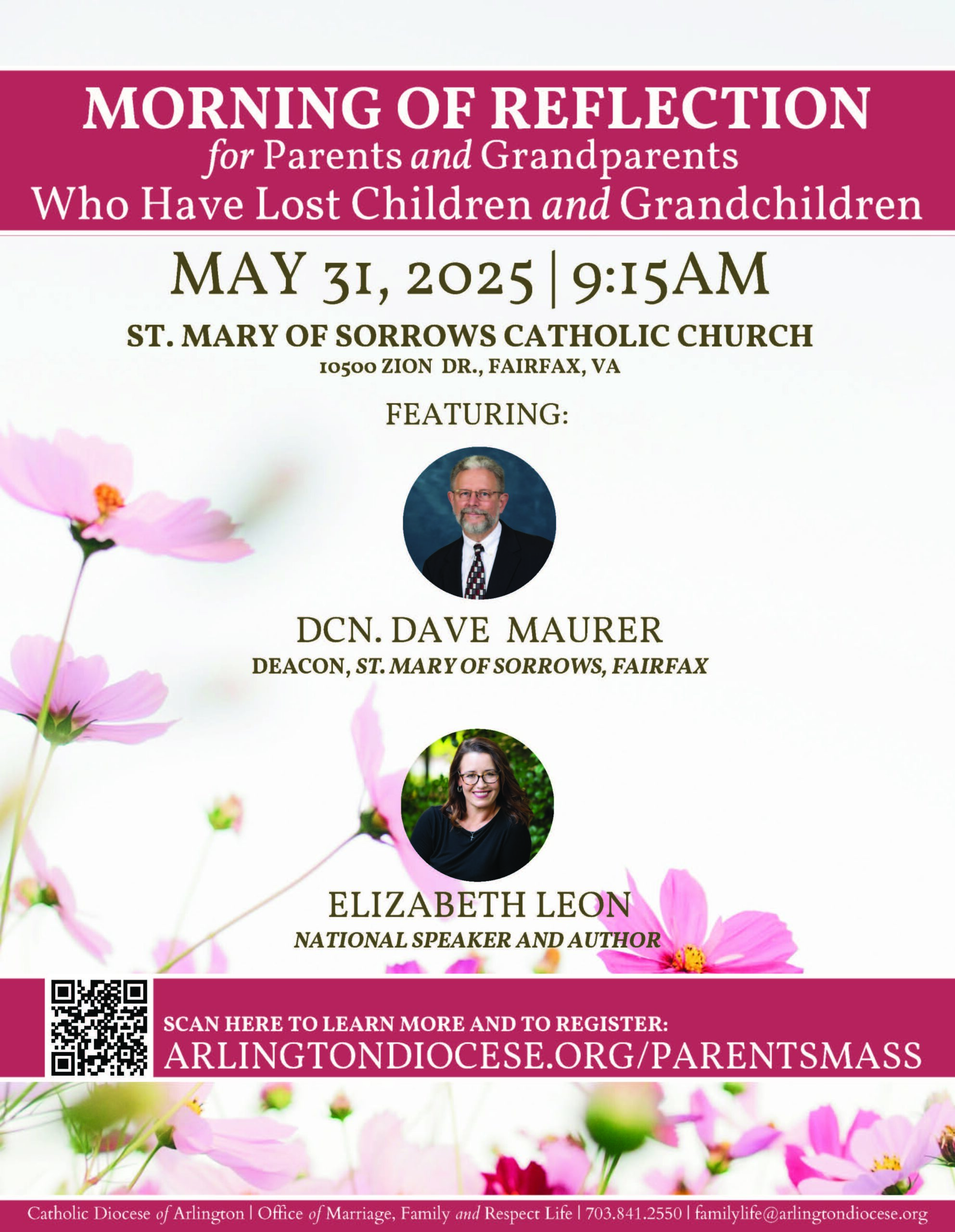 MORNING OF REFLECTION
for Parents and Grandparents
Who Have Lost Children and Grandchildren

MAY 31, 2025 | 9:15AM

ST. MARY OF SORROWS CATHOLIC CHURCH
10500 ZION DR., FAIRFAX, VA

FEATURING:

DCN. DAVE MAURER
DEACON, ST. MARY OF SORROWS, FAIRFAX

ELIZABETH LEON
NATIONAL SPEAKER AND AUTHOR

SCAN HERE TO LEARN MORE AND TO REGISTER:
ARLINGTONDIOCESE.ORG/PARENTSMASS

Catholic Diocese of Arlington | Office of Marriage, Family and Respect Life | 703.841.2550 | familylife@arlingtondiocese.org